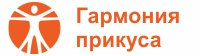 Гармония прикуса